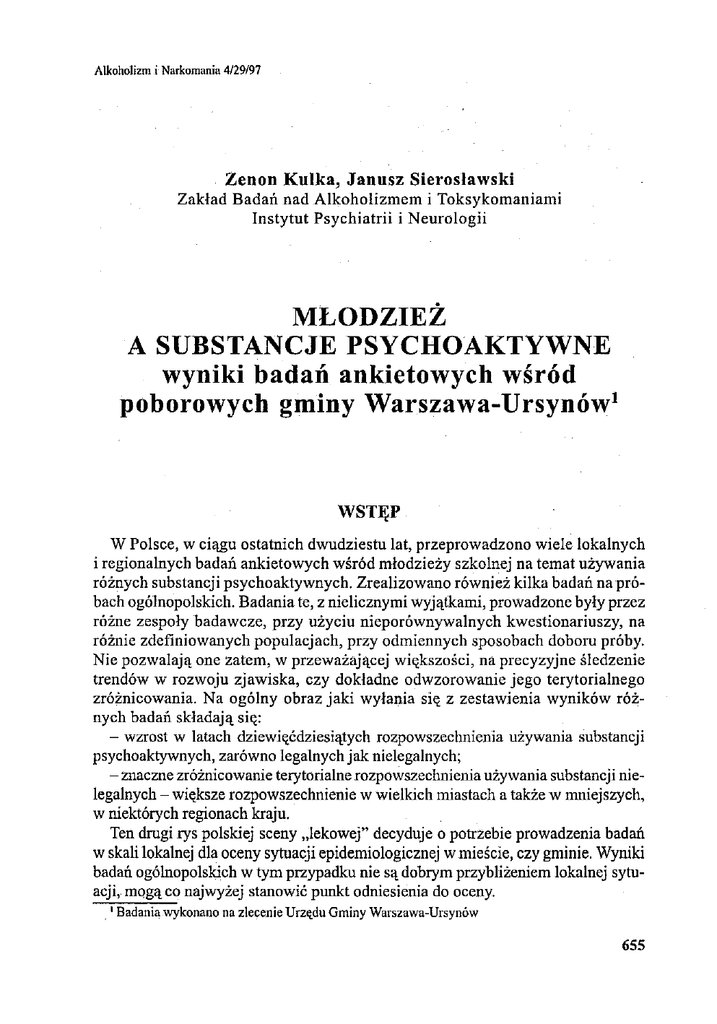 Alkoholizm i Narkomania 4/29/97

Zenon Kulka, Janusz Sierosławski
Zakład Badań nad Alkoholizmem i Toksykomaniami
Instytut Psychiatrii i Neurologii

MŁODZIEŻ
A SUBSTANCJE PSYCHOAKTYWNE
wyniki badań ankietowych wśród poborowych gminy Warszawa-Ursynów$^1$

WSTĘP

W Polsce, w ciągu ostatnich dwudziestu lat, przeprowadzono wiele lokalnych i regionalnych badań ankietowych wśród młodzieży szkolnej na temat używania różnych substancji psychoaktywnych. Zrealizowano również kilka badań na próbach ogólnopolskich. Badania te, z nielicznymi wyjątkami, prowadzone były przez różne zespoły badawcze, przy użyciu nieporównywalnych kwestionariuszy, na różnie zdefiniowanych populacjach, przy odmiennych sposobach doboru próby. Nie pozwalają one zatem, w przeważającej większości, na precyzyjne śledzenie trendów w rozwoju zjawiska, czy dokładne odwzorowanie jego terytorialnego zróżnicowania. Na ogólny obraz jaki wyłania się z zestawienia wyników różnych badań składają się:
– wzrost w latach dziewięćdziesiątych rozpowszechnienia używania substancji psychoaktywnych, zarówno legalnych jak nielegalnych;
– znaczne zróżnicowanie terytorialne rozpowszechnienia używania substancji nielegalnych – większe rozpowszechnienie w wielkich miastach a także w mniejszych, w niektórych regionach kraju.
Ten drugi rys polskiej sceny „lekowej" decyduje o potrzebie prowadzenia badań w skali lokalnej dla oceny sytuacji epidemiologicznej w mieście, czy gminie. Wyniki badań ogólnopolskich w tym przypadku nie są dobrym przybliżeniem lokalnej sytuacji, mogą co najwyżej stanowić punkt odniesienia do oceny.

$^1$ Badania wykonano na zlecenie Urzędu Gminy Warszawa-Ursynów

655